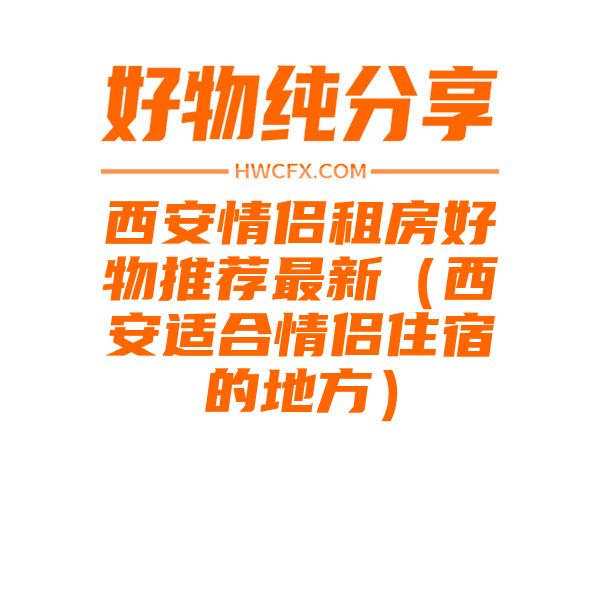 好物纯分享

HWCFX.COM

西安情侣租房好物推荐最新（西安适合情侣住宿的地方）